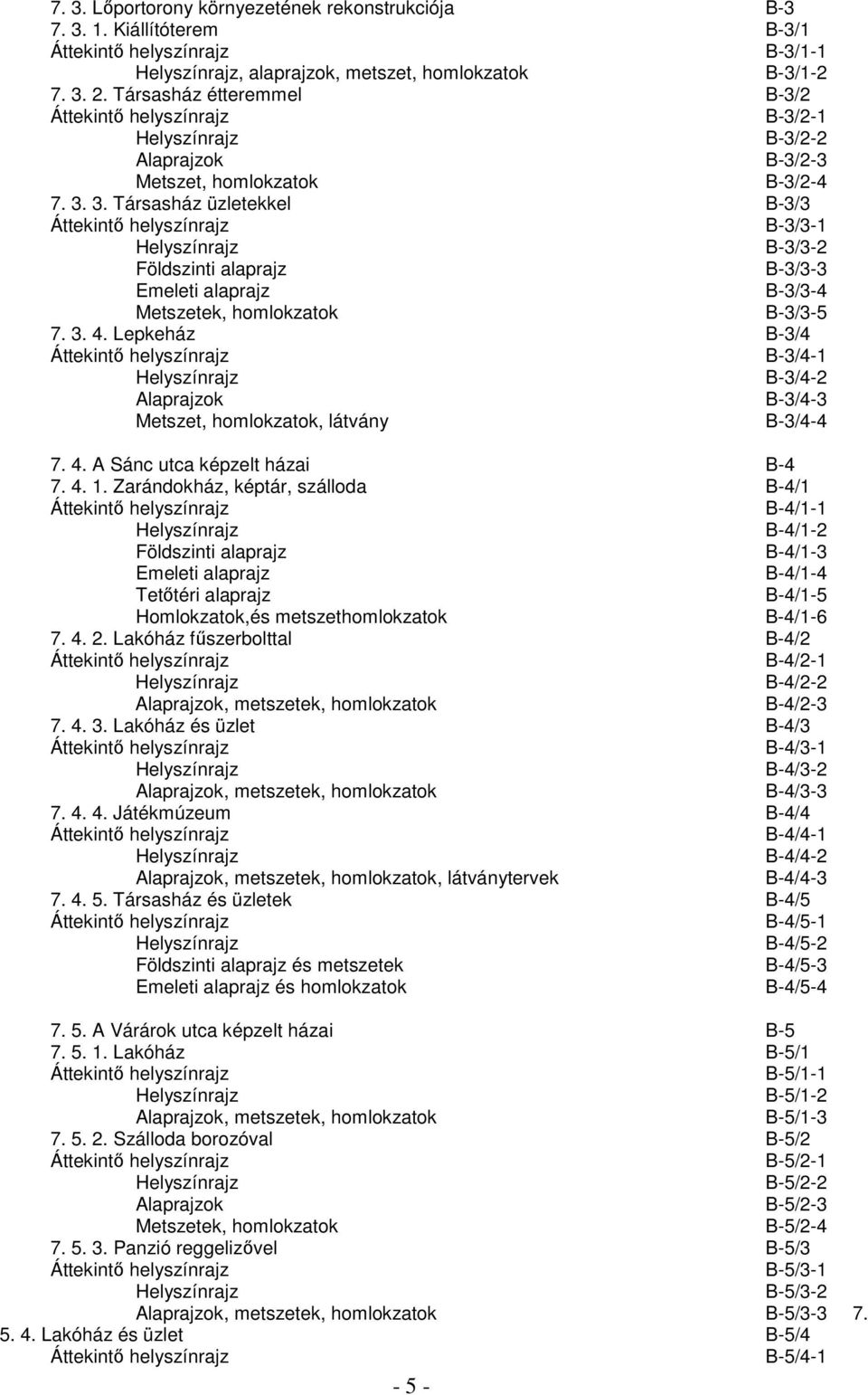 7. 3. Lőportorony környezetének rekonstrukciója B-3
7. 3. 1. Kiállítóterem B-3/1
Áttekintő helyszínrajz B-3/1-1
Helyszínrajz, alaprajzok, metszet, homlokzatok B-3/1-2
7. 3. 2. Társasház étteremmel B-3/2
Áttekintő helyszínrajz B-3/2-1
Helyszínrajz B-3/2-2
Alaprajzok B-3/2-3
Metszet, homlokzatok B-3/2-4
7. 3. 3. Társasház üzletekkel B-3/3
Áttekintő helyszínrajz B-3/3-1
Helyszínrajz B-3/3-2
Földszinti alaprajz B-3/3-3
Emeleti alaprajz B-3/3-4
Metszetek, homlokzatok B-3/3-5
7. 3. 4. Lepkeház B-3/4
Áttekintő helyszínrajz B-3/4-1
Helyszínrajz B-3/4-2
Alaprajzok B-3/4-3
Metszet, homlokzatok, látvány B-3/4-4

7. 4. A Sánc utca képzelt házai B-4
7. 4. 1. Zarándokház, képtár, szálloda B-4/1
Áttekintő helyszínrajz B-4/1-1
Helyszínrajz B-4/1-2
Földszinti alaprajz B-4/1-3
Emeleti alaprajz B-4/1-4
Tetőtéri alaprajz B-4/1-5
Homlokzatok,és metszethomlokzatok B-4/1-6
7. 4. 2. Lakóház fűszerbolttal B-4/2
Áttekintő helyszínrajz B-4/2-1
Helyszínrajz B-4/2-2
Alaprajzok, metszetek, homlokzatok B-4/2-3
7. 4. 3. Lakóház és üzlet B-4/3
Áttekintő helyszínrajz B-4/3-1
Helyszínrajz B-4/3-2
Alaprajzok, metszetek, homlokzatok B-4/3-3
7. 4. 4. Játékmúzeum B-4/4
Áttekintő helyszínrajz B-4/4-1
Helyszínrajz B-4/4-2
Alaprajzok, metszetek, homlokzatok, látványtervek B-4/4-3
7. 4. 5. Társasház és üzletek B-4/5
Áttekintő helyszínrajz B-4/5-1
Helyszínrajz B-4/5-2
Földszinti alaprajz és metszetek B-4/5-3
Emeleti alaprajz és homlokzatok B-4/5-4

7. 5. A Várárok utca képzelt házai B-5
7. 5. 1. Lakóház B-5/1
Áttekintő helyszínrajz B-5/1-1
Helyszínrajz B-5/1-2
Alaprajzok, metszetek, homlokzatok B-5/1-3
7. 5. 2. Szálloda borozóval B-5/2
Áttekintő helyszínrajz B-5/2-1
Helyszínrajz B-5/2-2
Alaprajzok B-5/2-3
Metszetek, homlokzatok B-5/2-4
7. 5. 3. Panzió reggelizővel B-5/3
Áttekintő helyszínrajz B-5/3-1
Helyszínrajz B-5/3-2
Alaprajzok, metszetek, homlokzatok B-5/3-3 7.
5. 4. Lakóház és üzlet B-5/4
Áttekintő helyszínrajz B-5/4-1

- 5 -